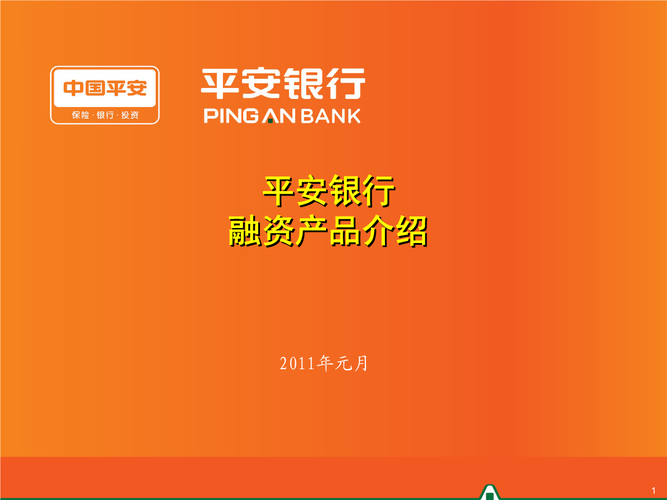 中国平安
保险·银行·投资

平安银行
PING AN BANK

平安银行
融资产品介绍

2011年元月

1